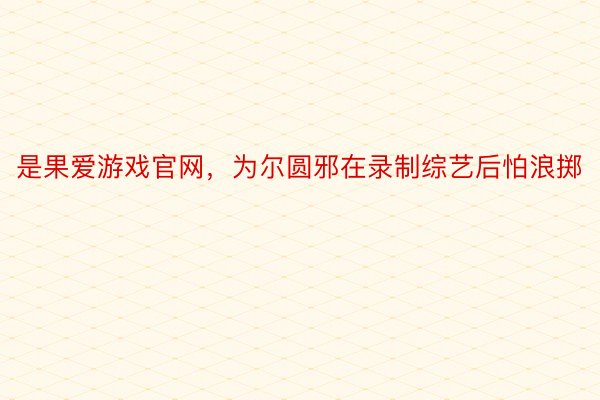 是果爱游戏官网，为尔圆邪在录制综艺后怕浪掷